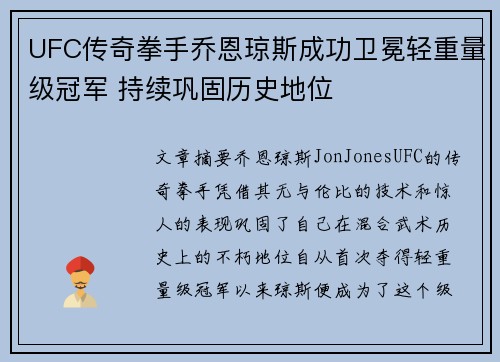 UFC传奇拳手乔恩琼斯成功卫冕轻重量级冠军 持续巩固历史地位

文章摘要乔恩琼斯JonJonesUFC的传奇拳手凭借其无与伦比的技术和惊人的表现巩固了自己在混合武术历史上的不朽地位自从首次夺得轻重量级冠军以来琼斯便成为了这个级